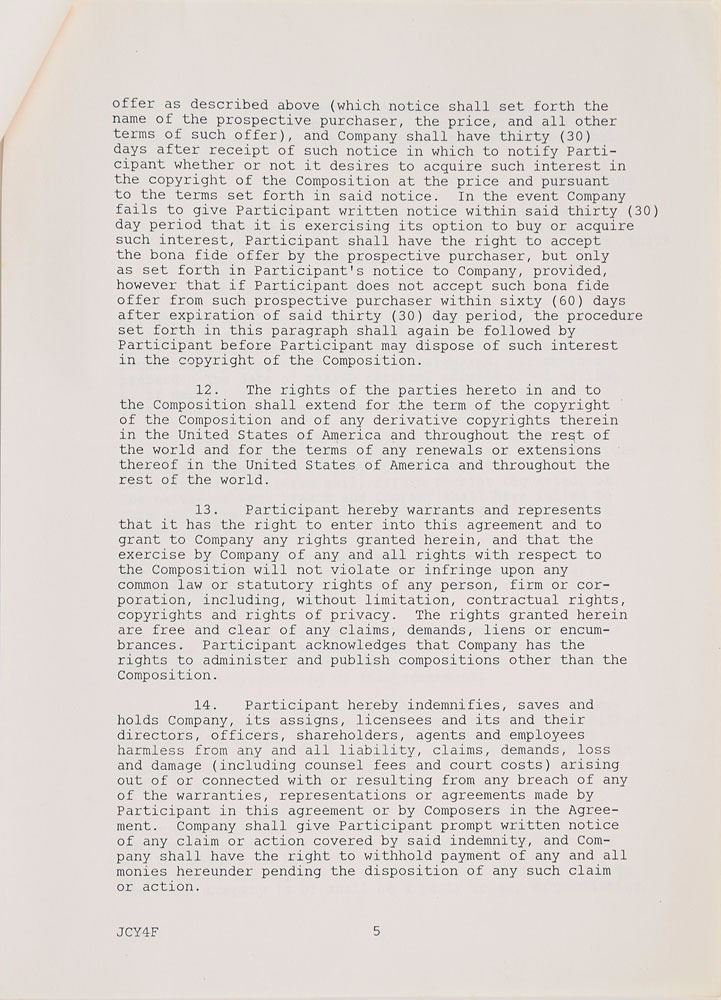 offer as described above (which notice shall set forth the name of the prospective purchaser, the price, and all other terms of such offer), and Company shall have thirty (30) days after receipt of such notice in which to notify Participant whether or not it desires to acquire such interest in the copyright of the Composition at the price and pursuant to the terms set forth in said notice. In the event Company fails to give Participant written notice within said thirty (30) day period that it is exercising its option to buy or acquire such interest, Participant shall have the right to accept the bona fide offer by the prospective purchaser, but only as set forth in Participant's notice to Company, provided, however that if Participant does not accept such bona fide offer from such prospective purchaser within sixty (60) days after expiration of said thirty (30) day period, the procedure set forth in this paragraph shall again be followed by Participant before Participant may dispose of such interest in the copyright of the Composition.

12. The rights of the parties hereto in and to the Composition shall extend for the term of the copyright of the Composition and of any derivative copyrights therein in the United States of America and throughout the rest of the world and for the terms of any renewals or extensions thereof in the United States of America and throughout the rest of the world.

13. Participant hereby warrants and represents that it has the right to enter into this agreement and to grant to Company any rights granted herein, and that the exercise by Company of any and all rights with respect to the Composition will not violate or infringe upon any common law or statutory rights of any person, firm or corporation, including, without limitation, contractual rights, copyrights and rights of privacy. The rights granted herein are free and clear of any claims, demands, liens or encumbrances. Participant acknowledges that Company has the rights to administer and publish compositions other than the Composition.

14. Participant hereby indemnifies, saves and holds Company, its assigns, licensees and its and their directors, officers, shareholders, agents and employees harmless from any and all liability, claims, demands, loss and damage (including counsel fees and court costs) arising out of or connected with or resulting from any breach of any of the warranties, representations or agreements made by Participant in this agreement or by Composers in the Agreement. Company shall give Participant prompt written notice of any claim or action covered by said indemnity, and Company shall have the right to withhold payment of any and all monies hereunder pending the disposition of any such claim or action.

JCY4F

5